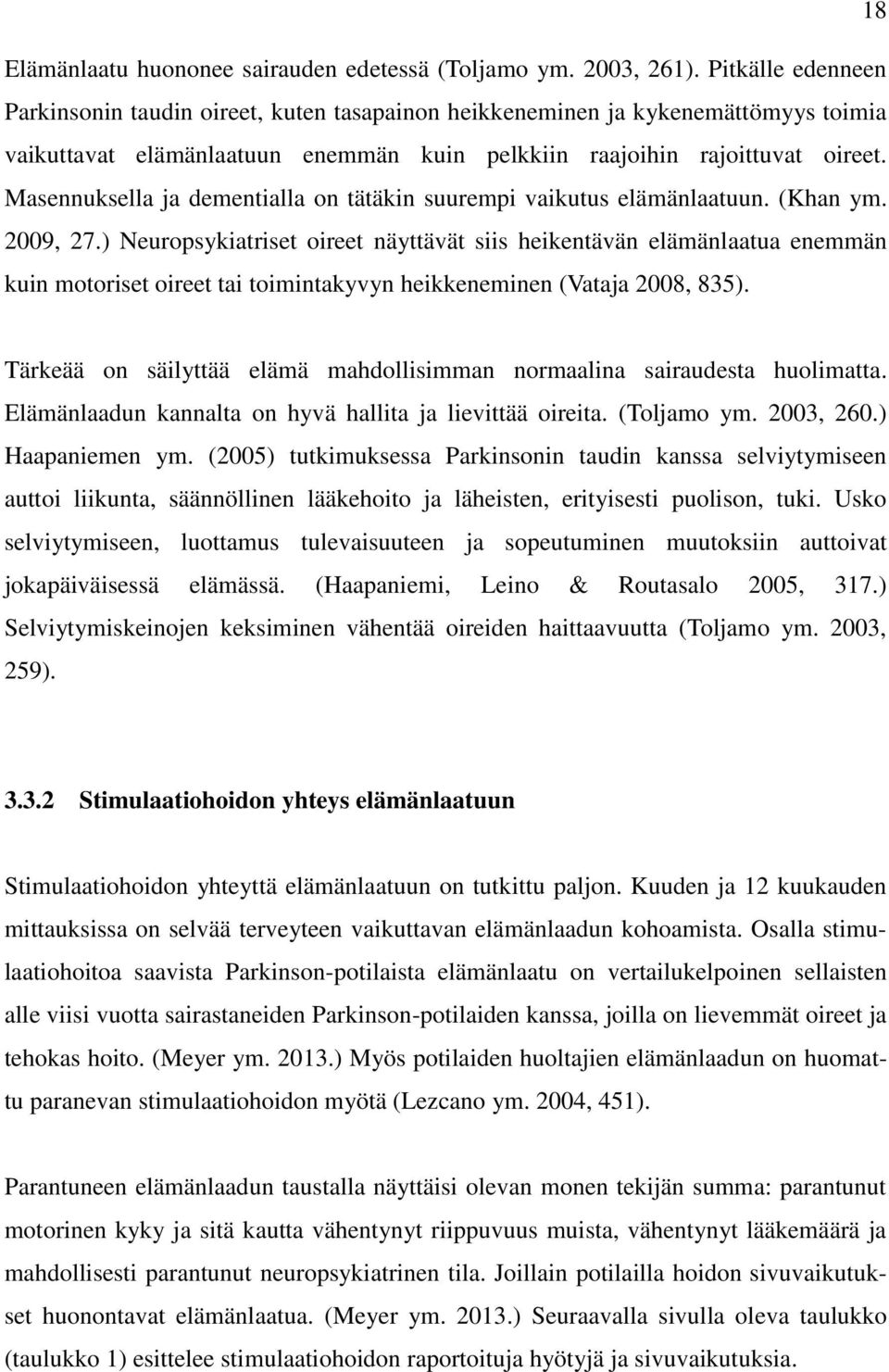 18

Elämänlaatu huononee sairauden edetessä (Toljamo ym. 2003, 261). Pitkälle edenneen Parkinsonin taudin oireet, kuten tasapainon heikkeneminen ja kykenemättömyys toimia vaikuttavat elämänlaatuun enemmän kuin pelkkiin raajoihin rajoittuvat oireet. Masennuksella ja dementialla on tätäkin suurempi vaikutus elämänlaatuun. (Khan ym. 2009, 27.) Neuropsykiatriset oireet näyttävät siis heikentävän elämänlaatua enemmän kuin motoriset oireet tai toimintakyvyn heikkeneminen (Vataja 2008, 835).

Tärkeää on säilyttää elämä mahdollisimman normaalina sairaudesta huolimatta. Elämänlaadun kannalta on hyvä hallita ja lievittää oireita. (Toljamo ym. 2003, 260.) Haapaniemen ym. (2005) tutkimuksessa Parkinsonin taudin kanssa selviytymiseen auttoi liikunta, säännöllinen lääkehoito ja läheisten, erityisesti puolison, tuki. Usko selviytymiseen, luottamus tulevaisuuteen ja sopeutuminen muutoksiin auttoivat jokapäiväisessä elämässä. (Haapaniemi, Leino & Routasalo 2005, 317.) Selviytymiskeinojen keksiminen vähentää oireiden haittaavuutta (Toljamo ym. 2003, 259).

3.3.2 Stimulaatiohoidon yhteys elämänlaatuun

Stimulaatiohoidon yhteyttä elämänlaatuun on tutkittu paljon. Kuuden ja 12 kuukauden mittauksissa on selvää terveyteen vaikuttavan elämänlaadun kohoamista. Osalla stimulaatiohoitoa saavista Parkinson-potilaista elämänlaatu on vertailukelpoinen sellaisten alle viisi vuotta sairastaneiden Parkinson-potilaiden kanssa, joilla on lievemmät oireet ja tehokas hoito. (Meyer ym. 2013.) Myös potilaiden huoltajien elämänlaadun on huomattu paranevan stimulaatiohoidon myötä (Lezcano ym. 2004, 451).

Parantuneen elämänlaadun taustalla näyttäisi olevan monen tekijän summa: parantunut motorinen kyky ja sitä kautta vähentynyt riippuvuus muista, vähentynyt lääkemäärä ja mahdollisesti parantunut neuropsykiatrinen tila. Joillain potilailla hoidon sivuvaikutukset huonontavat elämänlaatua. (Meyer ym. 2013.) Seuraavalla sivulla oleva taulukko (taulukko 1) esittelee stimulaatiohoidon raportoituja hyötyjä ja sivuvaikutuksia.